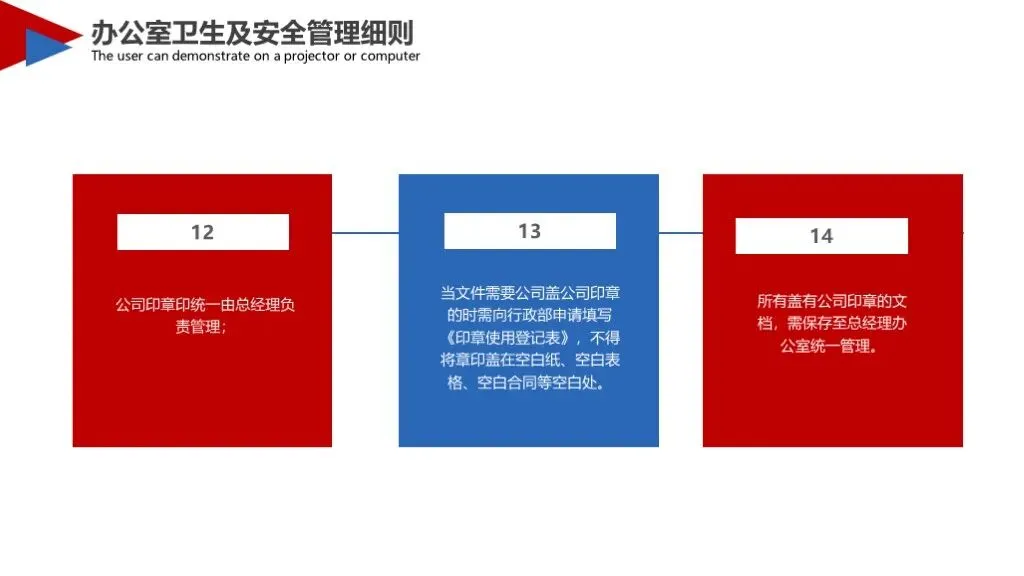 办公室卫生及安全管理细则
The user can demonstrate on a projector or computer

12

公司印章印统一由总经理负责管理；

13

当文件需要公司盖公司印章的时需向行政部申请填写《印章使用登记表》，不得将章印盖在空白纸、空白表格、空白合同等空白处。

14

所有盖有公司印章的文档，需保存至总经理办公室统一管理。